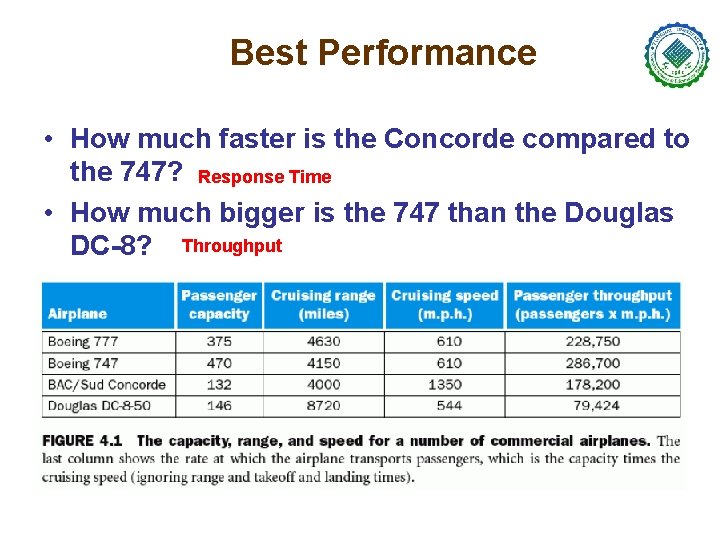 Best Performance

• How much faster is the Concorde compared to the 747? Response Time

• How much bigger is the 747 than the Douglas DC-8? Throughput

| Airplane | Passenger capacity | Cruising range (miles) | Cruising speed (m.p.h.) | Passenger throughput (passengers x m.p.h.) |
|---|---|---|---|---|
| Boeing 777 | 375 | 4630 | 610 | 228,750 |
| Boeing 747 | 470 | 4150 | 610 | 286,700 |
| BAC/Sud Concorde | 132 | 4000 | 1350 | 178,200 |
| Douglas DC-8-50 | 146 | 8720 | 544 | 79,424 |

FIGURE 4.1 The capacity, range, and speed for a number of commercial airplanes. The last column shows the rate at which the airplane transports passengers, which is the capacity times the cruising speed (ignoring range and takeoff and landing times).